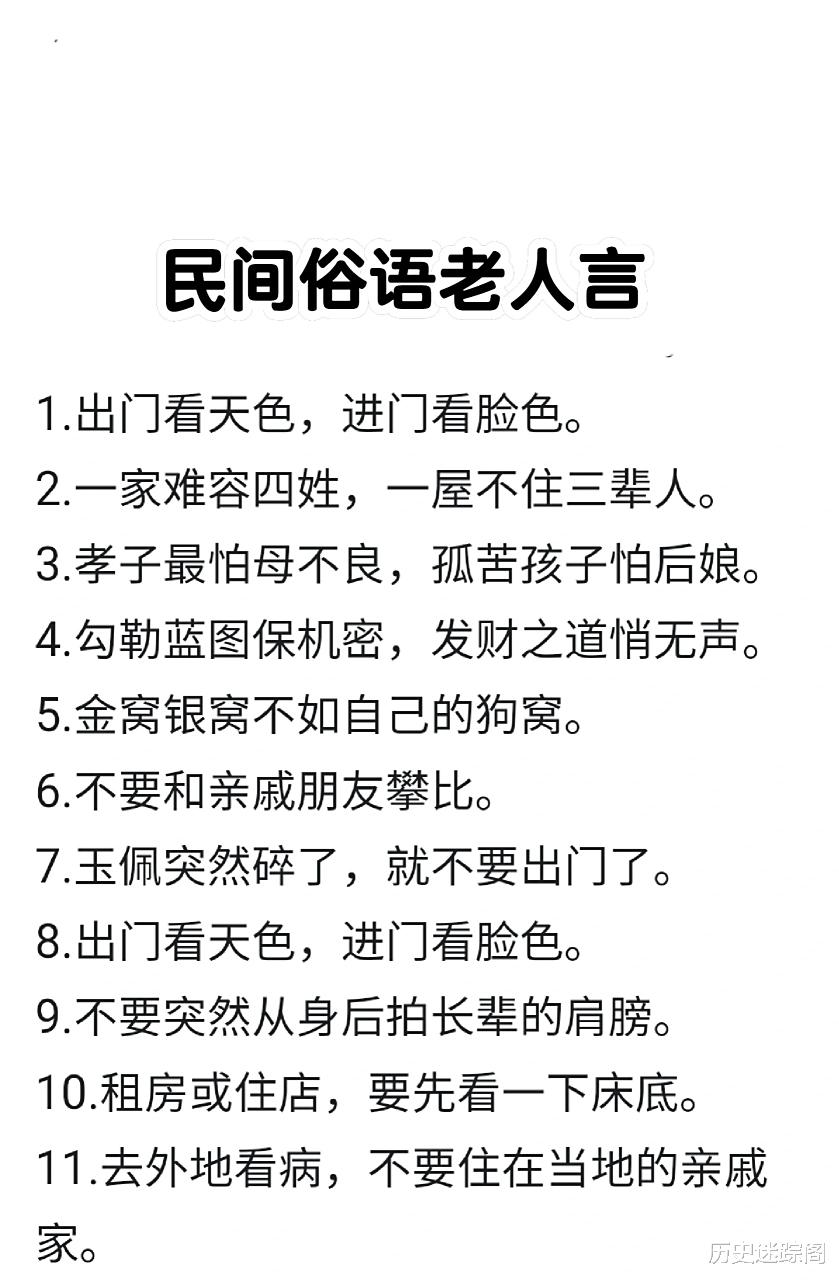 民间俗语老人言

1.出门看天色，进门看脸色。

2.一家难容四姓，一屋不住三辈人。

3.孝子最怕母不良，孤苦孩子怕后娘。

4.勾勒蓝图保机密，发财之道悄无声。

5.金窝银窝不如自己的狗窝。

6.不要和亲戚朋友攀比。

7.玉佩突然碎了，就不要出门了。

8.出门看天色，进门看脸色。

9.不要突然从身后拍长辈的肩膀。

10.租房或住店，要先看一下床底。

11.去外地看病，不要住在当地的亲戚家。

历史迷踪阁